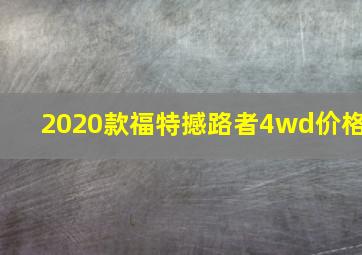 2020款福特撼路者4wd价格